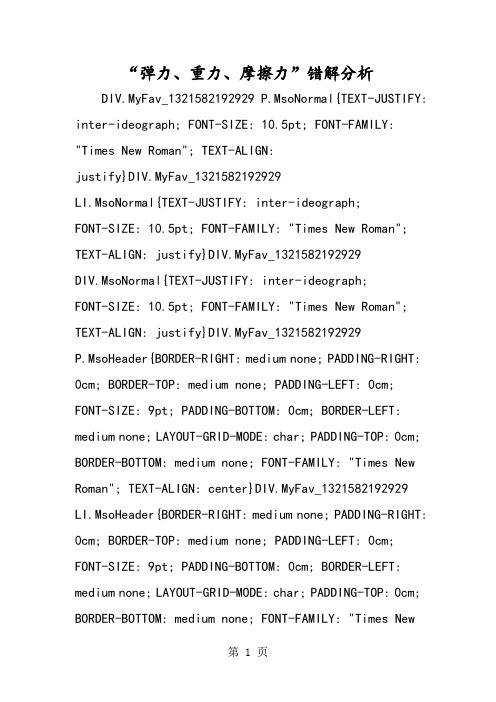 “弹力、重力、摩擦力”错解分析

DIV.MyFav_1321582192929 P.MsoNormal{TEXT-JUSTIFY: inter-ideograph; FONT-SIZE: 10.5pt; FONT-FAMILY: "Times New Roman"; TEXT-ALIGN: justify}DIV.MyFav_1321582192929 LI.MsoNormal{TEXT-JUSTIFY: inter-ideograph; FONT-SIZE: 10.5pt; FONT-FAMILY: "Times New Roman"; TEXT-ALIGN: justify}DIV.MyFav_1321582192929 DIV.MsoNormal{TEXT-JUSTIFY: inter-ideograph; FONT-SIZE: 10.5pt; FONT-FAMILY: "Times New Roman"; TEXT-ALIGN: justify}DIV.MyFav_1321582192929 P.MsoHeader{BORDER-RIGHT: medium none; PADDING-RIGHT: 0cm; BORDER-TOP: medium none; PADDING-LEFT: 0cm; FONT-SIZE: 9pt; PADDING-BOTTOM: 0cm; BORDER-LEFT: medium none; LAYOUT-GRID-MODE: char; PADDING-TOP: 0cm; BORDER-BOTTOM: medium none; FONT-FAMILY: "Times New Roman"; TEXT-ALIGN: center}DIV.MyFav_1321582192929 LI.MsoHeader{BORDER-RIGHT: medium none; PADDING-RIGHT: 0cm; BORDER-TOP: medium none; PADDING-LEFT: 0cm; FONT-SIZE: 9pt; PADDING-BOTTOM: 0cm; BORDER-LEFT: medium none; LAYOUT-GRID-MODE: char; PADDING-TOP: 0cm; BORDER-BOTTOM: medium none; FONT-FAMILY: "Times New

第 1 页